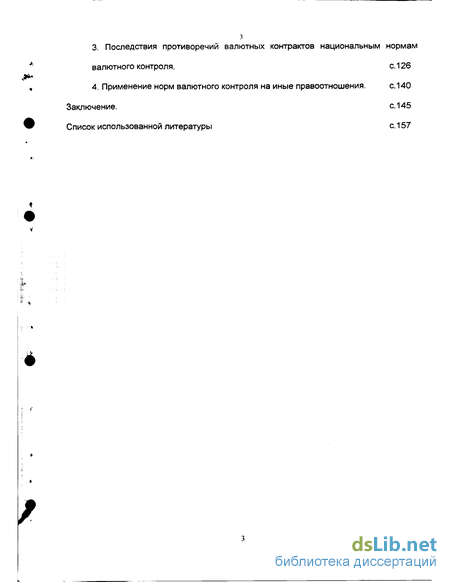 3

3. Последствия противоречий валютных контрактов национальным нормам валютного контроля. с.126

4. Применение норм валютного контроля на иные правоотношения. с.140

Заключение. с.145

Список использованной литературы с.157

3

dsLib.net
библиотека диссертаций